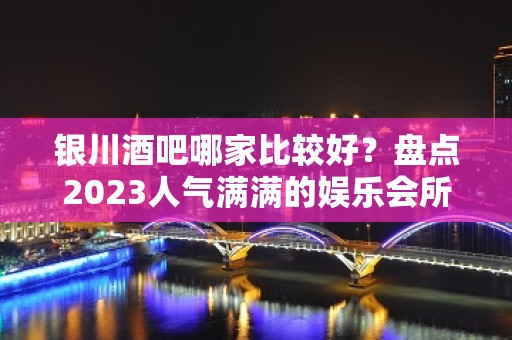 银川酒吧哪家比较好？盘点2023人气满满的娱乐会所